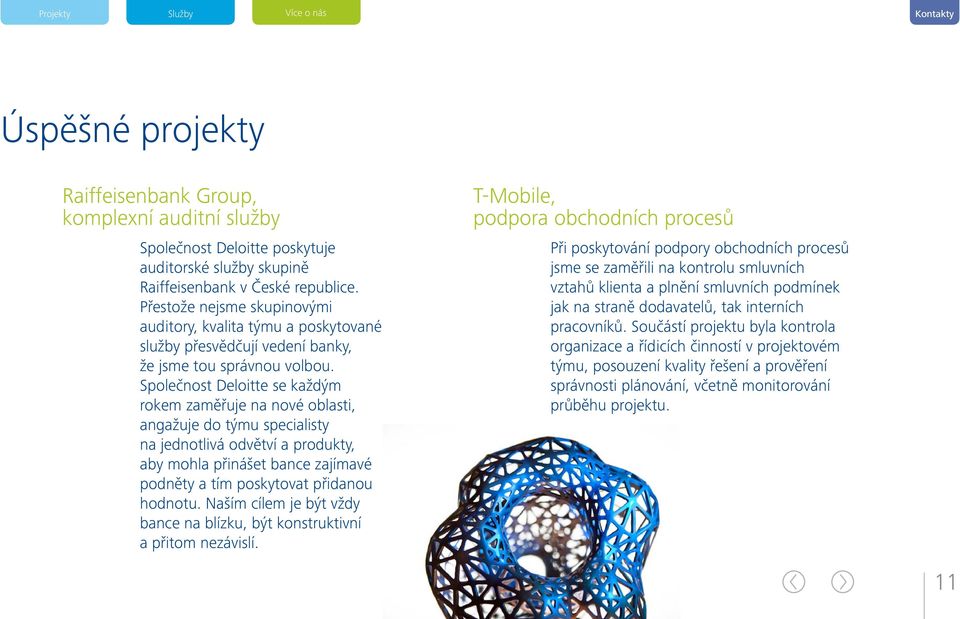 Projekty

Služby

Více o nás

Kontakty

Úspěšné projekty

Raiffeisenbank Group, komplexní auditní služby

Společnost Deloitte poskytuje auditorské služby skupině Raiffeisenbank v České republice. Přestože nejsme skupinovými auditory, kvalita týmu a poskytované služby přesvědčují vedení banky, že jsme tou správnou volbou. Společnost Deloitte se každým rokem zaměřuje na nové oblasti, angažuje do týmu specialisty na jednotlivá odvětví a produkty, aby mohla přinášet bance zajímavé podněty a tím poskytovat přidanou hodnotu. Naším cílem je být vždy bance na blízku, být konstruktivní a přitom nezávislí.

T-Mobile, podpora obchodních procesů

Při poskytování podpory obchodních procesů jsme se zaměřili na kontrolu smluvních vztahů klienta a plnění smluvních podmínek jak na straně dodavatelů, tak interních pracovníků. Součástí projektu byla kontrola organizace a řídicích činností v projektovém týmu, posouzení kvality řešení a prověření správnosti plánování, včetně monitorování průběhu projektu.

11